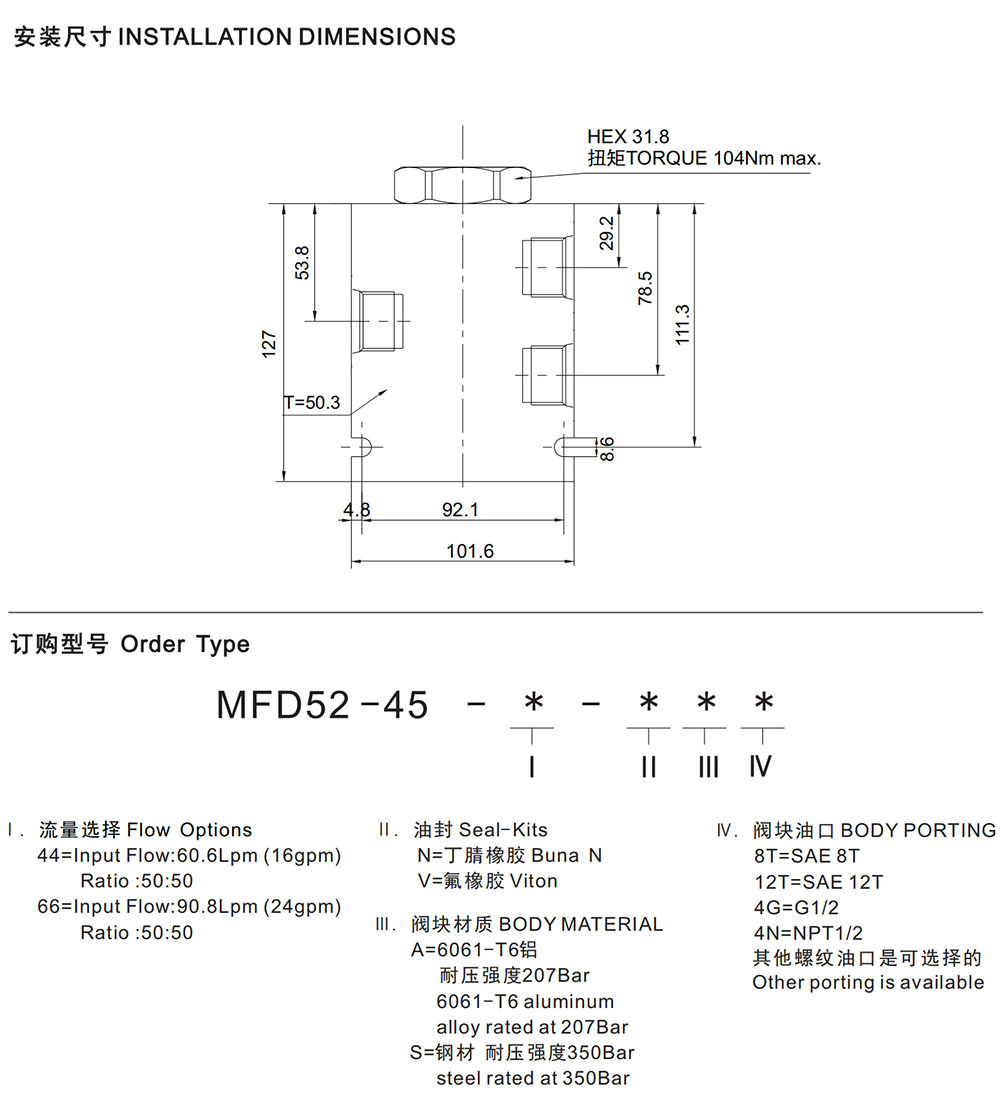 安装尺寸 INSTALLATION DIMENSIONS

HEX 31.8
扭矩TORQUE 104Nm max.

53.8
127
T=50.3
29.2
78.5
111.3
8.6
4.8
92.1
101.6

订购型号 Order Type

MFD52-45 - * - * * *
I II III IV

I. 流量选择 Flow Options
44=Input Flow:60.6Lpm (16gpm)
Ratio :50:50
66=Input Flow:90.8Lpm (24gpm)
Ratio :50:50

II. 油封 Seal-Kits
N=丁腈橡胶 Buna N
V=氟橡胶 Viton

III. 阀块材质 BODY MATERIAL
A=6061-T6铝
耐压强度207Bar
6061-T6 aluminum
alloy rated at 207Bar
S=钢材 耐压强度350Bar
steel rated at 350Bar

IV. 阀块油口 BODY PORTING
8T=SAE 8T
12T=SAE 12T
4G=G1/2
4N=NPT1/2
其他螺纹油口是可选择的
Other porting is available